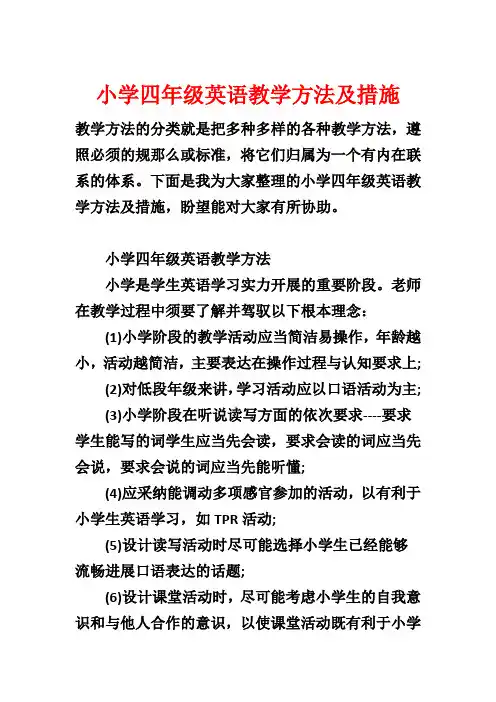 小学四年级英语教学方法及措施

教学方法的分类就是把多种多样的各种教学方法，遵照必须的规那么或标准，将它们归属为一个有内在联系的体系。下面是我为大家整理的小学四年级英语教学方法及措施，盼望能对大家有所协助。

小学四年级英语教学方法

小学是学生英语学习实力开展的重要阶段。老师在教学过程中须要了解并驾驭以下根本理念：

(1)小学阶段的教学活动应当简洁易操作，年龄越小，活动越简洁，主要表达在操作过程与认知要求上;

(2)对低段年级来讲，学习活动应以口语活动为主;

(3)小学阶段在听说读写方面的依次要求----要求学生能写的词学生应当先会读，要求会读的词应当先会说，要求会说的词应当先能听懂;

(4)应采纳能调动多项感官参加的活动，以有利于小学生英语学习，如 TPR 活动;

(5)设计读写活动时尽可能选择小学生已经能够流畅进展口语表达的话题;

(6)设计课堂活动时，尽可能考虑小学生的自我意识和与他人合作的意识，以使课堂活动既有利于小学